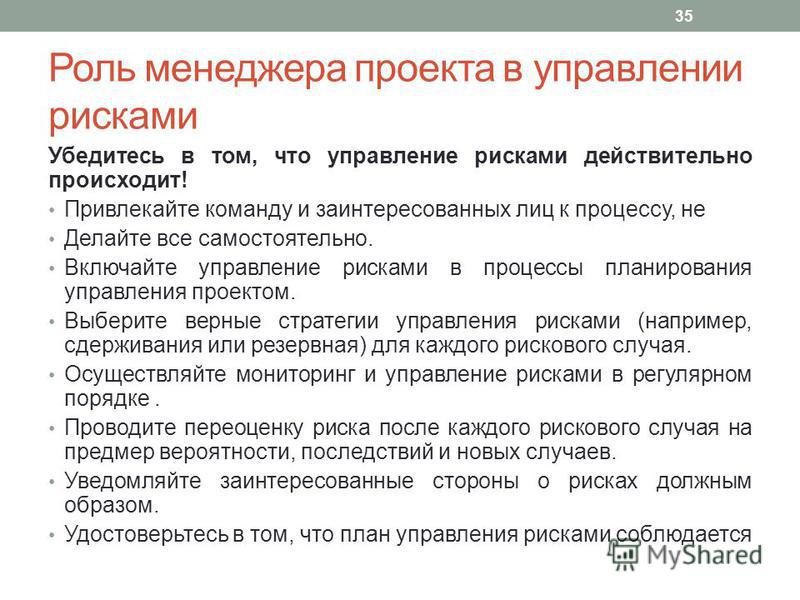 35

Роль менеджера проекта в управлении рисками

Убедитесь в том, что управление рисками действительно происходит!

• Привлекайте команду и заинтересованных лиц к процессу, не
• Делайте все самостоятельно.
• Включайте управление рисками в процессы планирования управления проектом.
• Выберите верные стратегии управления рисками (например, сдерживания или резервная) для каждого рискового случая.
• Осуществляйте мониторинг и управление рисками в регулярном порядке .
• Проводите переоценку риска после каждого рискового случая на предмер вероятности, последствий и новых случаев.
• Уведомляйте заинтересованные стороны о рисках должным образом.
• Удостоверьтесь в том, что план управления рисками соблюдается

MyShared